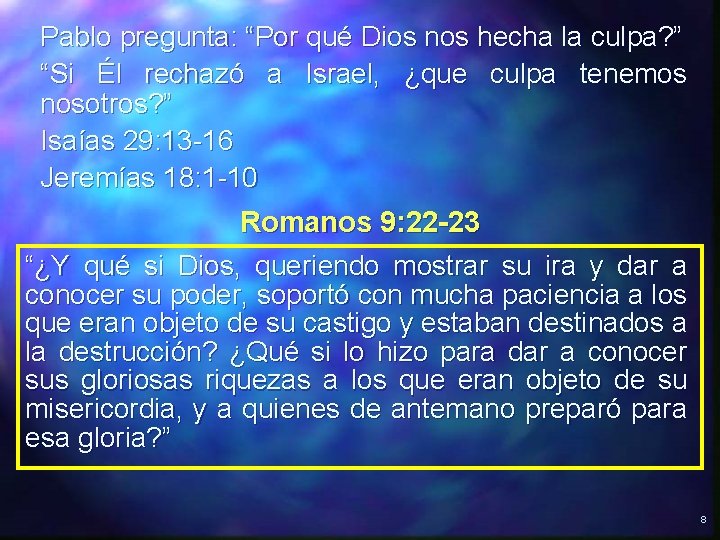 Pablo pregunta: “Por qué Dios nos hecha la culpa?”

“Si Él rechazó a Israel, ¿que culpa tenemos nosotros?”

Isaías 29:13-16

Jeremías 18:1-10

Romanos 9:22-23

“¿Y qué si Dios, queriendo mostrar su ira y dar a conocer su poder, soportó con mucha paciencia a los que eran objeto de su castigo y estaban destinados a la destrucción? ¿Qué si lo hizo para dar a conocer sus gloriosas riquezas a los que eran objeto de su misericordia, y a quienes de antemano preparó para esa gloria?”

8